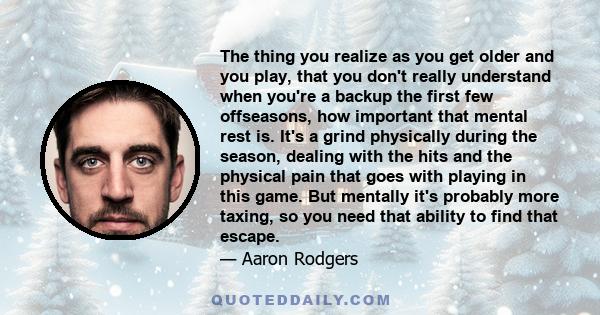 The thing you realize as you get older and you play, that you don't really understand when you're a backup the first few offseasons, how important that mental rest is. It's a grind physically during the season, dealing with the hits and the physical pain that goes with playing in this game. But mentally it's probably more taxing, so you need that ability to find that escape.
— Aaron Rodgers

QUOTEDDAILY.COM